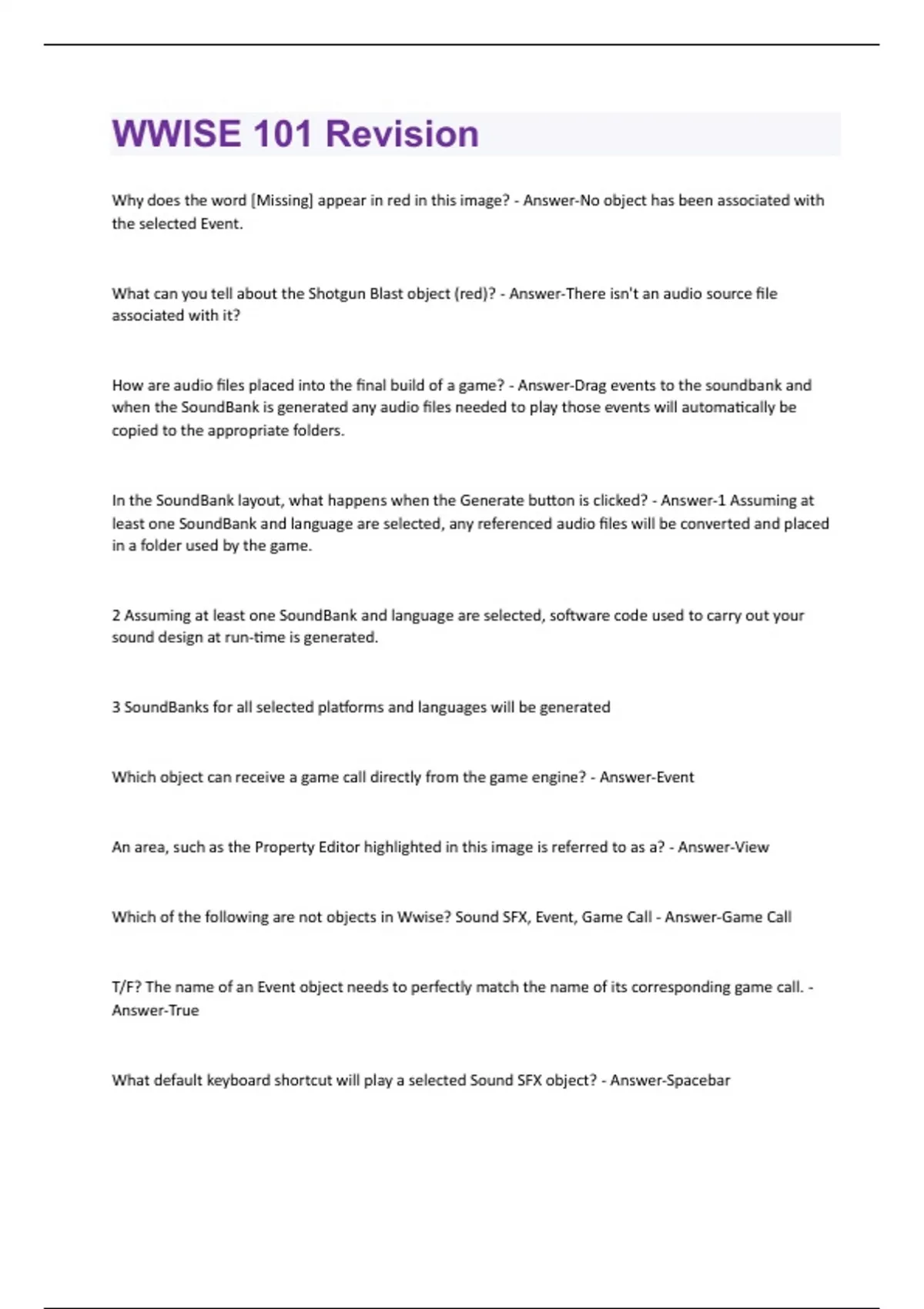 WWISE 101 Revision

Why does the word [Missing] appear in red in this image? - Answer-No object has been associated with the selected Event.

What can you tell about the Shotgun Blast object (red)? - Answer-There isn't an audio source file associated with it?

How are audio files placed into the final build of a game? - Answer-Drag events to the soundbank and when the SoundBank is generated any audio files needed to play those events will automatically be copied to the appropriate folders.

In the SoundBank layout, what happens when the Generate button is clicked? - Answer-1 Assuming at least one SoundBank and language are selected, any referenced audio files will be converted and placed in a folder used by the game.

2 Assuming at least one SoundBank and language are selected, software code used to carry out your sound design at run-time is generated.

3 SoundBanks for all selected platforms and languages will be generated

Which object can receive a game call directly from the game engine? - Answer-Event

An area, such as the Property Editor highlighted in this image is referred to as a? - Answer-View

Which of the following are not objects in Wwise? Sound SFX, Event, Game Call - Answer-Game Call

T/F? The name of an Event object needs to perfectly match the name of its corresponding game call. - Answer-True

What default keyboard shortcut will play a selected Sound SFX object? - Answer-Spacebar